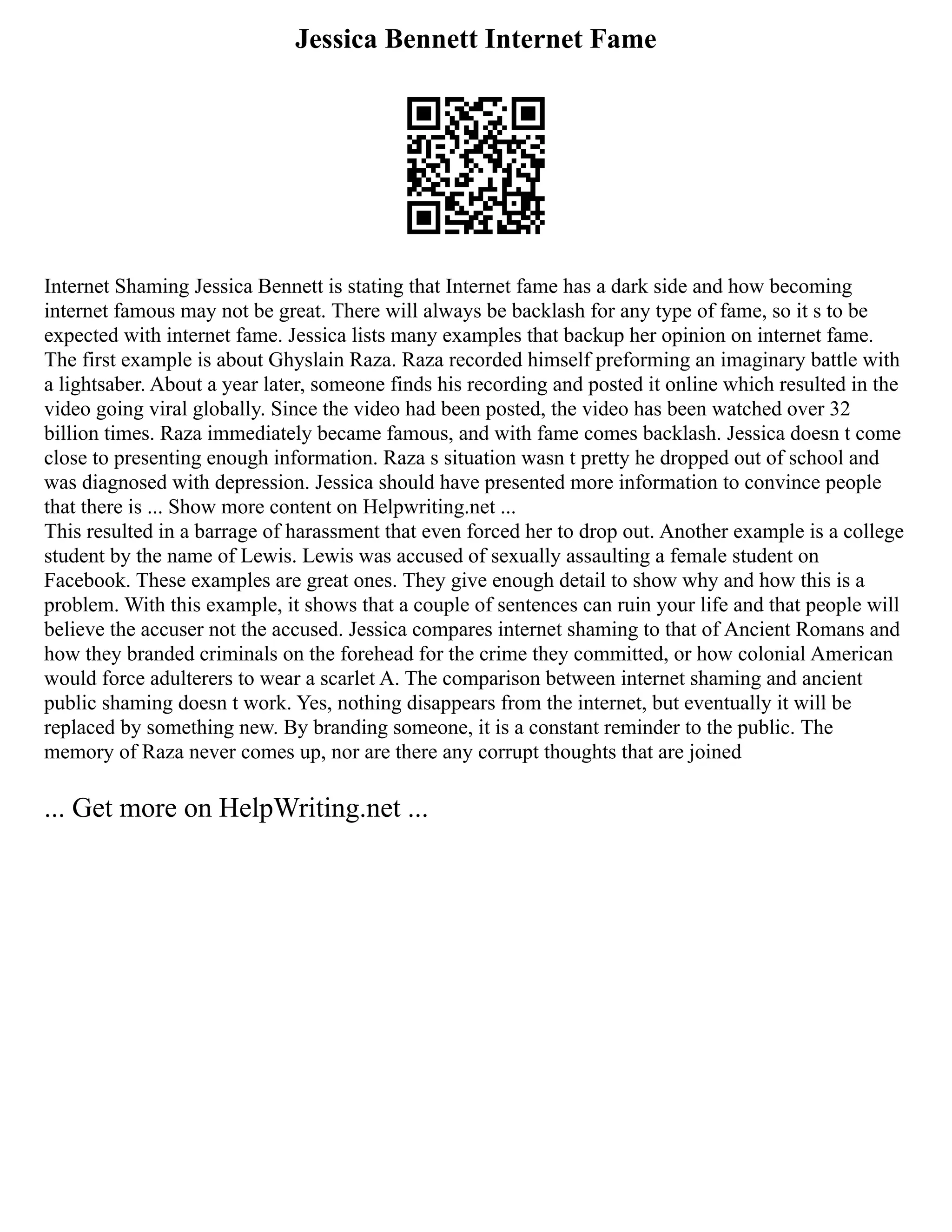 Jessica Bennett Internet Fame

Internet Shaming Jessica Bennett is stating that Internet fame has a dark side and how becoming internet famous may not be great. There will always be backlash for any type of fame, so it s to be expected with internet fame. Jessica lists many examples that backup her opinion on internet fame. The first example is about Ghyslain Raza. Raza recorded himself preforming an imaginary battle with a lightsaber. About a year later, someone finds his recording and posted it online which resulted in the video going viral globally. Since the video had been posted, the video has been watched over 32 billion times. Raza immediately became famous, and with fame comes backlash. Jessica doesn t come close to presenting enough information. Raza s situation wasn t pretty he dropped out of school and was diagnosed with depression. Jessica should have presented more information to convince people that there is ... Show more content on Helpwriting.net ...
This resulted in a barrage of harassment that even forced her to drop out. Another example is a college student by the name of Lewis. Lewis was accused of sexually assaulting a female student on Facebook. These examples are great ones. They give enough detail to show why and how this is a problem. With this example, it shows that a couple of sentences can ruin your life and that people will believe the accuser not the accused. Jessica compares internet shaming to that of Ancient Romans and how they branded criminals on the forehead for the crime they committed, or how colonial American would force adulterers to wear a scarlet A. The comparison between internet shaming and ancient public shaming doesn t work. Yes, nothing disappears from the internet, but eventually it will be replaced by something new. By branding someone, it is a constant reminder to the public. The memory of Raza never comes up, nor are there any corrupt thoughts that are joined

... Get more on HelpWriting.net ...